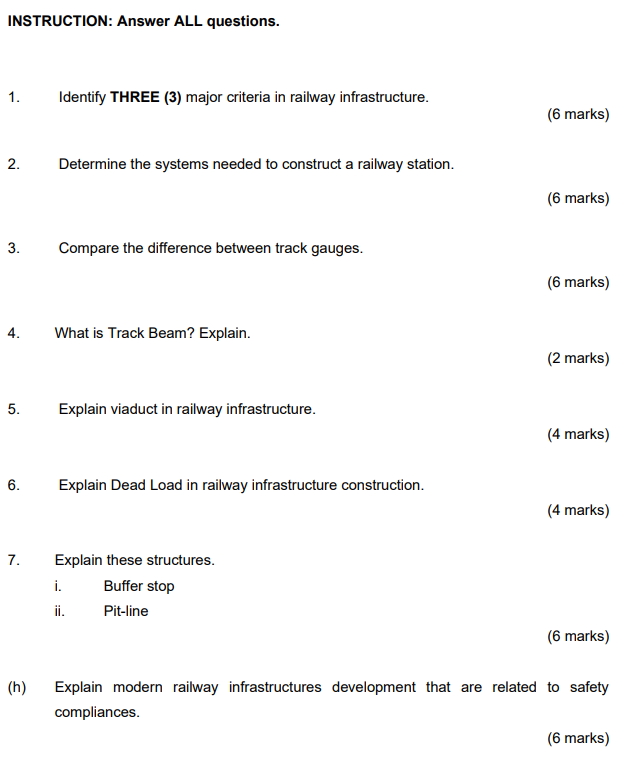 INSTRUCTION: Answer ALL questions.

1. Identify THREE (3) major criteria in railway infrastructure.

(6 marks)

2. Determine the systems needed to construct a railway station.

(6 marks)

3. Compare the difference between track gauges.

(6 marks)

4. What is Track Beam? Explain.

(2 marks)

5. Explain viaduct in railway infrastructure.

(4 marks)

6. Explain Dead Load in railway infrastructure construction.

(4 marks)

7. Explain these structures.

i. Buffer stop

ii. Pit-line

(6 marks)

(h) Explain modern railway infrastructures development that are related to safety compliances.

(6 marks)